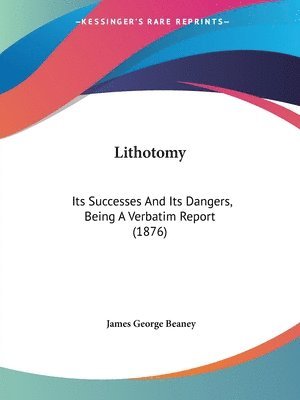 —KESSINGER'S RARE REPRINTS—

Lithotomy

Its Successes And Its Dangers, Being A Verbatim Report (1876)

James George Beaney